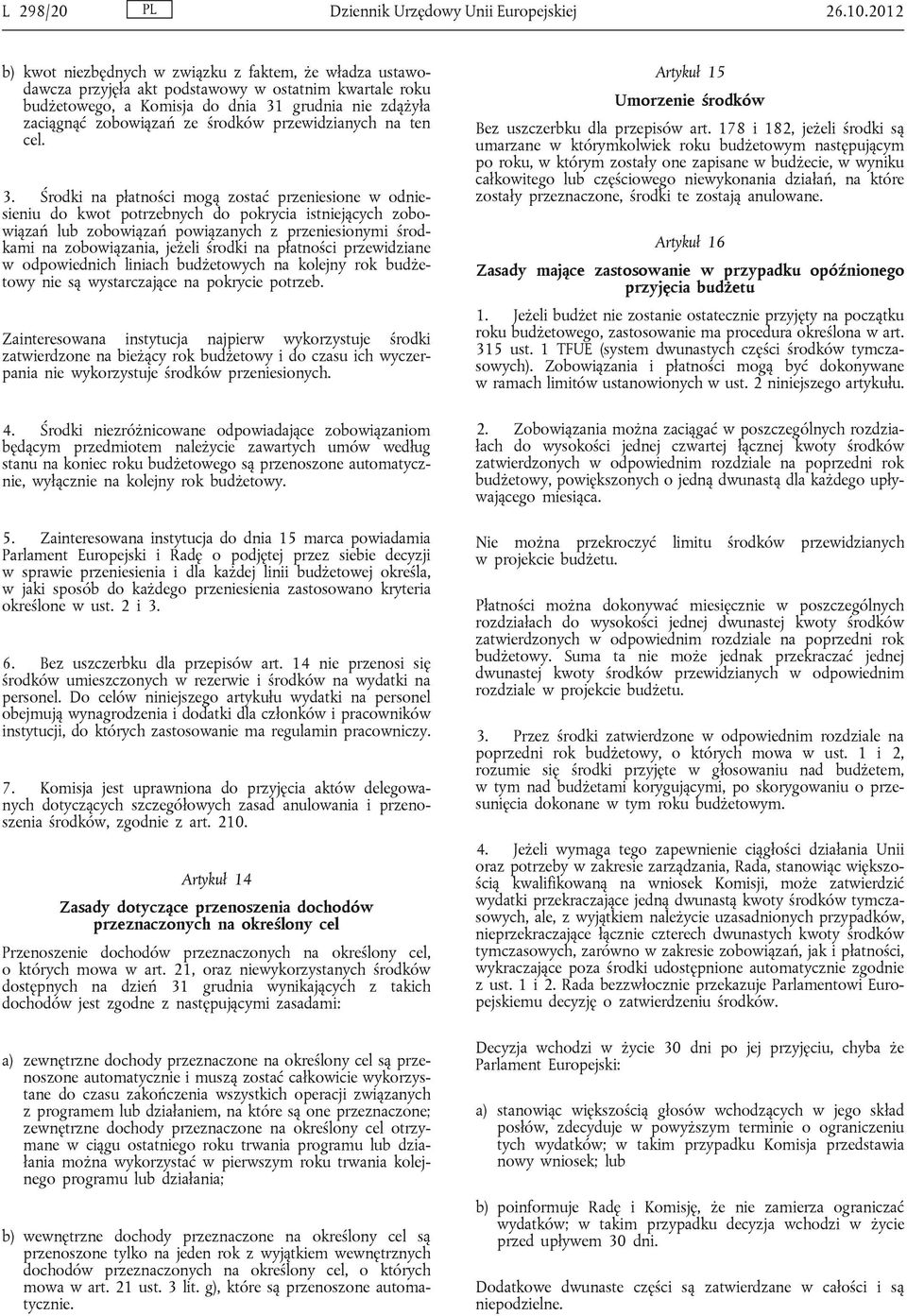 L 298/20 PL Dziennik Urzędowy Unii Europejskiej 26.10.2012

b) kwot niezbędnych w związku z faktem, że władza ustawodawcza przyjęła akt podstawowy w ostatnim kwartale roku budżetowego, a Komisja do dnia 31 grudnia nie zdążyła zaciągnąć zobowiązań ze środków przewidzianych na ten cel.

3. Środki na płatności mogą zostać przeniesione w odniesieniu do kwot potrzebnych do pokrycia istniejących zobowiązań lub zobowiązań powiązanych z przeniesionymi środkami na zobowiązania, jeżeli środki na płatności przewidziane w odpowiednich liniach budżetowych na kolejny rok budżetowy nie są wystarczające na pokrycie potrzeb.

Zainteresowana instytucja najpierw wykorzystuje środki zatwierdzone na bieżący rok budżetowy i do czasu ich wyczerpania nie wykorzystuje środków przeniesionych.

4. Środki niezróżnicowane odpowiadające zobowiązaniom będącym przedmiotem należycie zawartych umów według stanu na koniec roku budżetowego są przenoszone automatycznie, wyłącznie na kolejny rok budżetowy.

5. Zainteresowana instytucja do dnia 15 marca powiadamia Parlament Europejski i Radę o podjętej przez siebie decyzji w sprawie przeniesienia i dla każdej linii budżetowej określa, w jaki sposób do każdego przeniesienia zastosowano kryteria określone w ust. 2 i 3.

6. Bez uszczerbku dla przepisów art. 14 nie przenosi się środków umieszczonych w rezerwie i środków na wydatki na personel. Do celów niniejszego artykułu wydatki na personel obejmują wynagrodzenia i dodatki dla członków i pracowników instytucji, do których zastosowanie ma regulamin pracowniczy.

7. Komisja jest uprawniona do przyjęcia aktów delegowanych dotyczących szczegółowych zasad anulowania i przenoszenia środków, zgodnie z art. 210.

Artykuł 14

Zasady dotyczące przenoszenia dochodów przeznaczonych na określony cel

Przenoszenie dochodów przeznaczonych na określony cel, o których mowa w art. 21, oraz niewykorzystanych środków dostępnych na dzień 31 grudnia wynikających z takich dochodów jest zgodne z następującymi zasadami:

a) zewnętrzne dochody przeznaczone na określony cel są przenoszone automatycznie i muszą zostać całkowicie wykorzystane do czasu zakończenia wszystkich operacji związanych z programem lub działaniem, na które są one przeznaczone; zewnętrzne dochody przeznaczone na określony cel otrzymane w ciągu ostatniego roku trwania programu lub działania można wykorzystać w pierwszym roku trwania kolejnego programu lub działania;

b) wewnętrzne dochody przeznaczone na określony cel są przenoszone tylko na jeden rok z wyjątkiem wewnętrznych dochodów przeznaczonych na określony cel, o których mowa w art. 21 ust. 3 lit. g), które są przenoszone automatycznie.

Artykuł 15

Umorzenie środków

Bez uszczerbku dla przepisów art. 178 i 182, jeżeli środki są umarzane w którymkolwiek roku budżetowym następującym po roku, w którym zostały one zapisane w budżecie, w wyniku całkowitego lub częściowego niewykonania działań, na które zostały przeznaczone, środki te zostają anulowane.

Artykuł 16

Zasady mające zastosowanie w przypadku opóźnionego przyjęcia budżetu

1. Jeżeli budżet nie zostanie ostatecznie przyjęty na początku roku budżetowego, zastosowanie ma procedura określona w art. 315 ust. 1 TFUE (system dwunastych części środków tymczasowych). Zobowiązania i płatności mogą być dokonywane w ramach limitów ustanowionych w ust. 2 niniejszego artykułu.

2. Zobowiązania można zaciągać w poszczególnych rozdziałach do wysokości jednej czwartej łącznej kwoty środków zatwierdzonych w odpowiednim rozdziale na poprzedni rok budżetowy, powiększonych o jedną dwunastą dla każdego upływającego miesiąca.

Nie można przekroczyć limitu środków przewidzianych w projekcie budżetu.

Płatności można dokonywać miesięcznie w poszczególnych rozdziałach do wysokości jednej dwunastej kwoty środków zatwierdzonych w odpowiednim rozdziale na poprzedni rok budżetowy. Suma ta nie może jednak przekraczać jednej dwunastej kwoty środków przewidzianych w odpowiednim rozdziale w projekcie budżetu.

3. Przez środki zatwierdzone w odpowiednim rozdziale na poprzedni rok budżetowy, o których mowa w ust. 1 i 2, rozumie się środki przyjęte w głosowaniu nad budżetem, w tym nad budżetami korygującymi, po skorygowaniu o przesunięcia dokonane w tym roku budżetowym.

4. Jeżeli wymaga tego zapewnienie ciągłości działania Unii oraz potrzeby w zakresie zarządzania, Rada, stanowiąc większością kwalifikowaną na wniosek Komisji, może zatwierdzić wydatki przekraczające jedną dwunastą kwoty środków tymczasowych, ale, z wyjątkiem należycie uzasadnionych przypadków, nieprzekraczające łącznie czterech dwunastych kwoty środków tymczasowych, zarówno w zakresie zobowiązań, jak i płatności, wykraczające poza środki udostępnione automatycznie zgodnie z ust. 1 i 2. Rada bezzwłocznie przekazuje Parlamentowi Europejskiemu decyzję o zatwierdzeniu środków.

Decyzja wchodzi w życie 30 dni po jej przyjęciu, chyba że Parlament Europejski:

a) stanowiąc większością głosów wchodzących w jego skład posłów, zdecyduje w powyższym terminie o ograniczeniu tych wydatków; w takim przypadku Komisja przedstawia nowy wniosek; lub

b) poinformuje Radę i Komisję, że nie zamierza ograniczać wydatków; w takim przypadku decyzja wchodzi w życie przed upływem 30 dni.

Dodatkowe dwunaste części są zatwierdzane w całości i są niepodzielne.